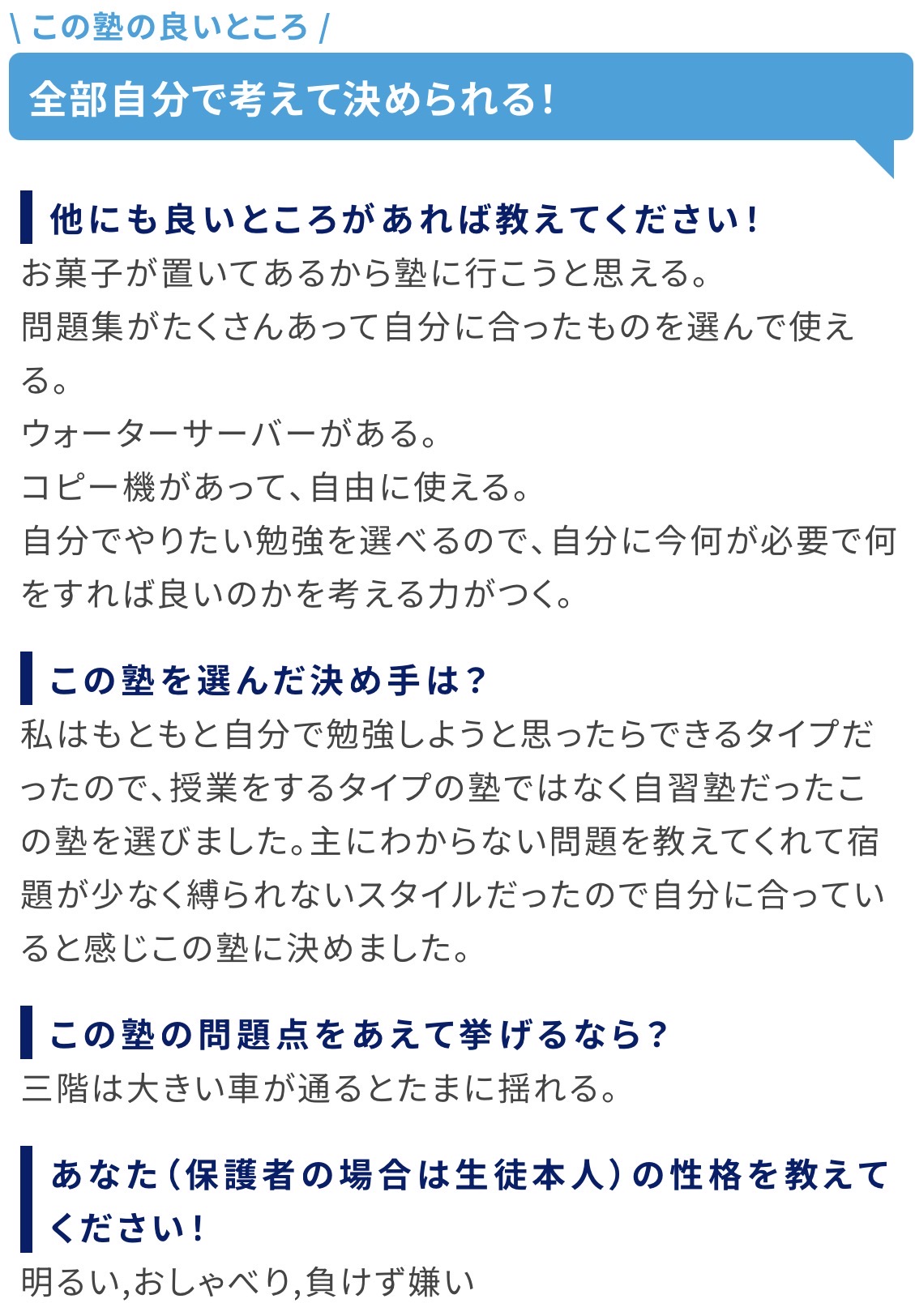 \ この塾の良いところ /

全部自分で考えて決められる!

他にも良いところがあれば教えてください!

お菓子が置いてあるから塾に行こうと思える。
問題集がたくさんあって自分に合ったものを選んで使える。
ウォーターサーバーがある。
コピー機があって、自由に使える。
自分でやりたい勉強を選べるので、自分に今何が必要で何をすれば良いのかを考える力がつく。

この塾を選んだ決め手は?

私はもともと自分で勉強しようと思ったらできるタイプだったので、授業をするタイプの塾ではなく自習塾だったこの塾を選びました。主にわからない問題を教えてくれて宿題が少なく縛られないスタイルだったので自分に合っていると感じこの塾に決めました。

この塾の問題点をあえて挙げるなら?

三階は大きい車が通るとたまに揺れる。

あなた(保護者の場合は生徒本人)の性格を教えてください!

明るい,おしゃべり,負けず嫌い